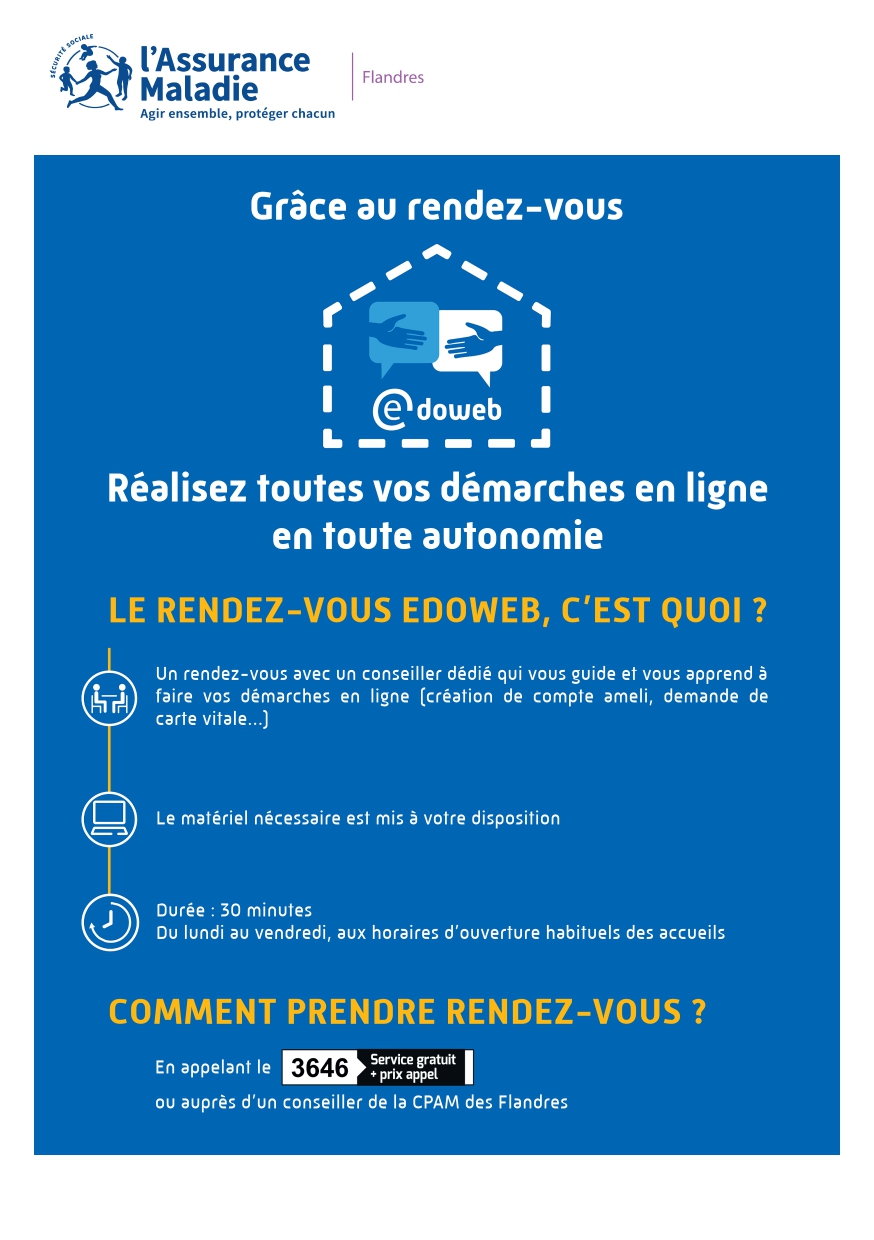 SÉCURITÉ SOCIALE
l'Assurance Maladie
Agir ensemble, protéger chacun

Flandres

Grâce au rendez-vous

edoweb

Réalisez toutes vos démarches en ligne en toute autonomie

LE RENDEZ-VOUS EDOWEB, C'EST QUOI ?

Un rendez-vous avec un conseiller dédié qui vous guide et vous apprend à faire vos démarches en ligne (création de compte ameli, demande de carte vitale...)

Le matériel nécessaire est mis à votre disposition

Durée : 30 minutes
Du lundi au vendredi, aux horaires d'ouverture habituels des accueils

COMMENT PRENDRE RENDEZ-VOUS ?

En appelant le 3646 Service gratuit + prix appel
ou auprès d'un conseiller de la CPAM des Flandres